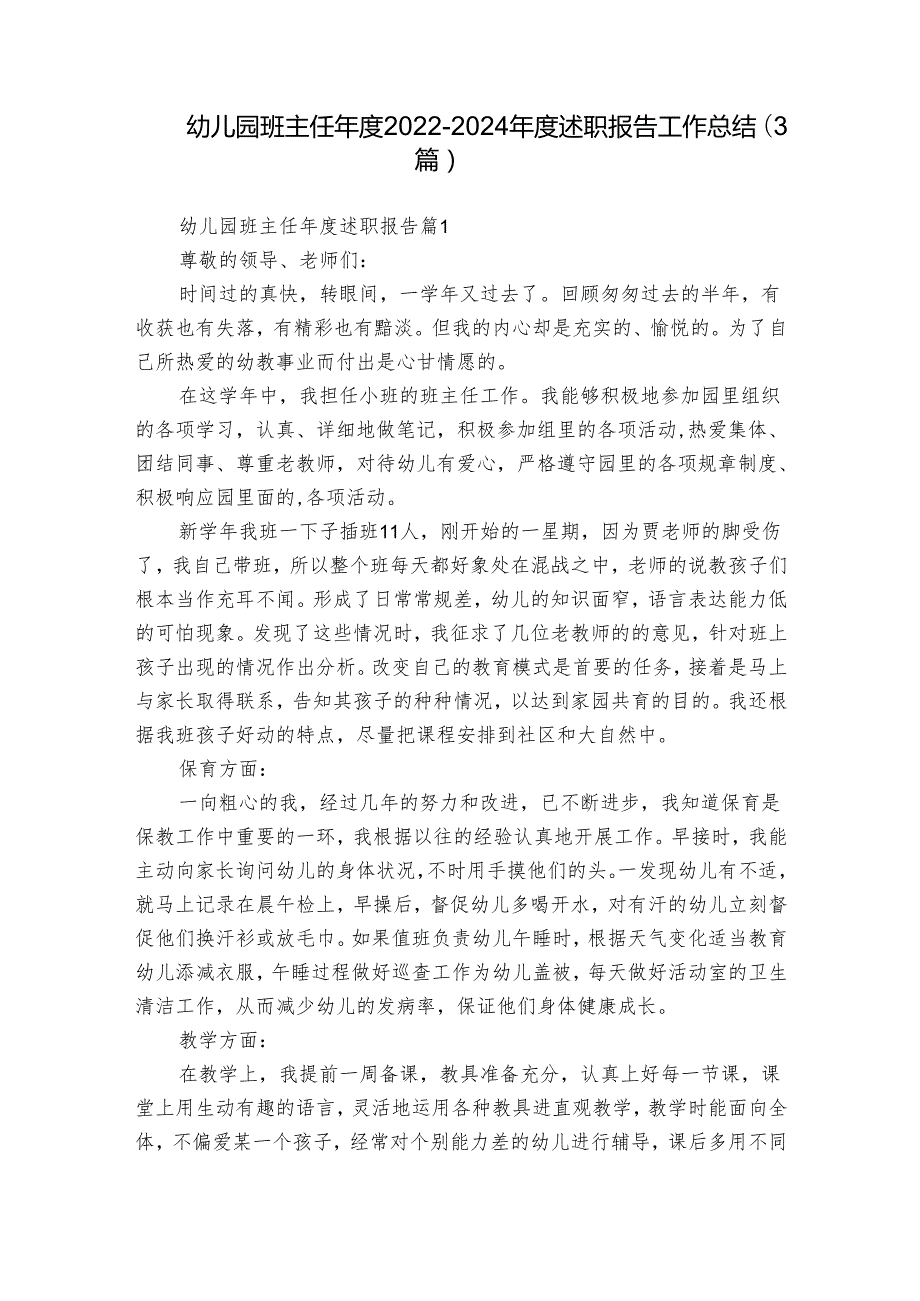 幼儿园班主任年度2022-2024年度述职报告工作总结（3篇）

幼儿园班主任年度述职报告篇1

尊敬的领导、老师们：

时间过的真快，转眼间，一学年又过去了。回顾匆匆过去的半年，有收获也有失落，有精彩也有黯淡。但我的内心却是充实的、愉悦的。为了自己所热爱的幼教事业而付出是心甘情愿的。

在这学年中，我担任小班的班主任工作。我能够积极地参加园里组织的各项学习，认真、详细地做笔记，积极参加组里的各项活动,热爱集体、团结同事、尊重老教师，对待幼儿有爱心，严格遵守园里的各项规章制度、积极响应园里面的,各项活动。

新学年我班一下子插班11人，刚开始的一星期，因为贾老师的脚受伤了，我自己带班，所以整个班每天都好象处在混战之中，老师的说教孩子们根本当作充耳不闻。形成了日常常规差，幼儿的知识面窄，语言表达能力低的可怕现象。发现了这些情况时，我征求了几位老教师的的意见，针对班上孩子出现的情况作出分析。改变自己的教育模式是首要的任务，接着是马上与家长取得联系，告知其孩子的种种情况，以达到家园共育的目的。我还根据我班孩子好动的特点，尽量把课程安排到社区和大自然中。

保育方面：

一向粗心的我，经过几年的努力和改进，已不断进步，我知道保育是保教工作中重要的一环，我根据以往的经验认真地开展工作。早接时，我能主动向家长询问幼儿的身体状况,不时用手摸他们的头。一发现幼儿有不适，就马上记录在晨午检上，早操后，督促幼儿多喝开水，对有汗的幼儿立刻督促他们换汗衫或放毛巾。如果值班负责幼儿午睡时，根据天气变化适当教育幼儿添减衣服，午睡过程做好巡查工作为幼儿盖被，每天做好活动室的卫生清洁工作，从而减少幼儿的发病率，保证他们身体健康成长。

教学方面：

在教学上，我提前一周备课，教具准备充分，认真上好每一节课，课堂上用生动有趣的语言，灵活地运用各种教具进直观教学，教学时能面向全体，不偏爱某一个孩子，经常对个别能力差的幼儿进行辅导，课后多用不同